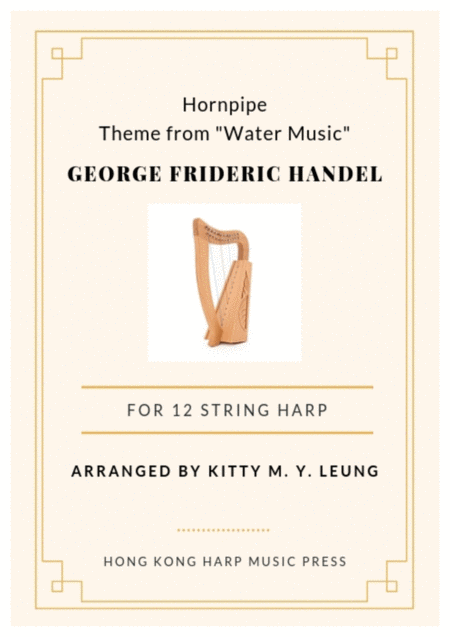 Hornpipe
Theme from "Water Music"

GEORGE FRIDERIC HANDEL

FOR 12 STRING HARP

ARRANGED BY KITTY M. Y. LEUNG

HONG KONG HARP MUSIC PRESS